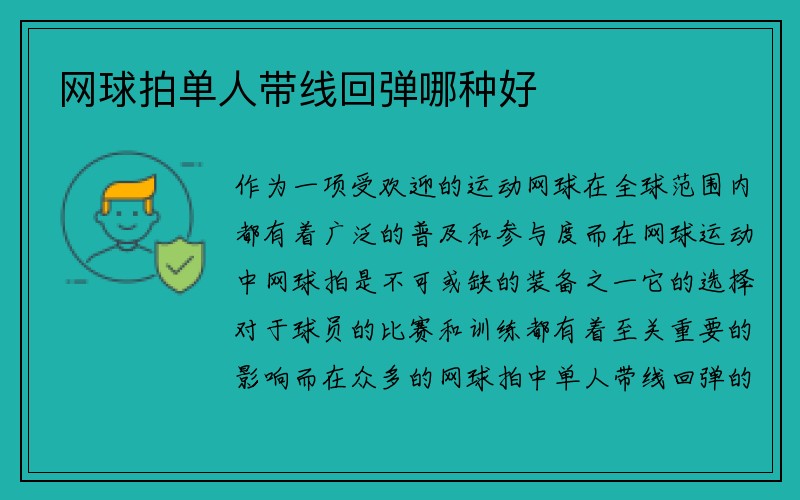 网球拍单人带线回弹哪种好

作为一项受欢迎的运动网球在全球范围内都有着广泛的普及和参与度而在网球运动中网球拍是不可或缺的装备之一它的选择对于球员的比赛和训练都有着至关重要的影响而在众多的网球拍中单人带线回弹的